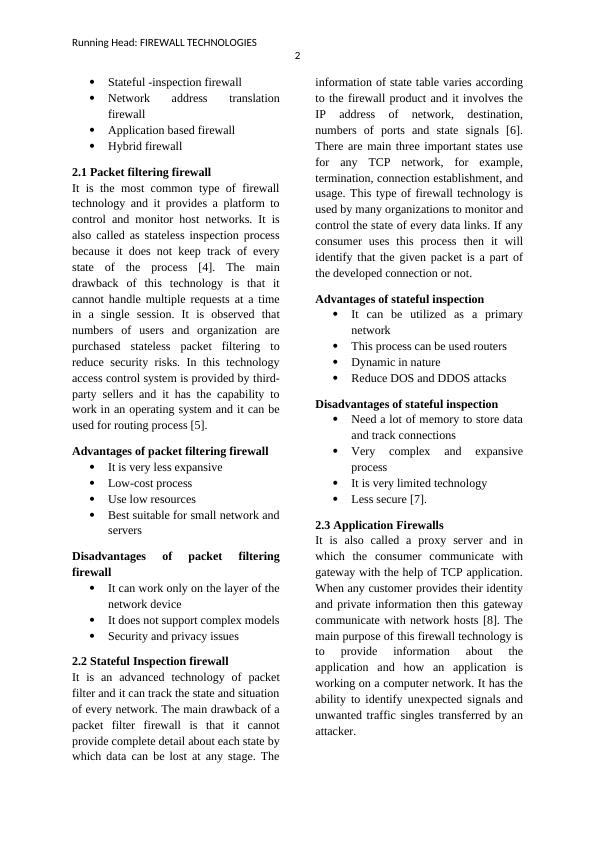 Running Head: FIREWALL TECHNOLOGIES

2

- Stateful -inspection firewall
- Network address translation firewall
- Application based firewall
- Hybrid firewall

**2.1 Packet filtering firewall**
It is the most common type of firewall technology and it provides a platform to control and monitor host networks. It is also called as stateless inspection process because it does not keep track of every state of the process [4]. The main drawback of this technology is that it cannot handle multiple requests at a time in a single session. It is observed that numbers of users and organization are purchased stateless packet filtering to reduce security risks. In this technology access control system is provided by third-party sellers and it has the capability to work in an operating system and it can be used for routing process [5].

**Advantages of packet filtering firewall**
- It is very less expansive
- Low-cost process
- Use low resources
- Best suitable for small network and servers

**Disadvantages of packet filtering firewall**
- It can work only on the layer of the network device
- It does not support complex models
- Security and privacy issues

**2.2 Stateful Inspection firewall**
It is an advanced technology of packet filter and it can track the state and situation of every network. The main drawback of a packet filter firewall is that it cannot provide complete detail about each state by which data can be lost at any stage. The information of state table varies according to the firewall product and it involves the IP address of network, destination, numbers of ports and state signals [6]. There are main three important states use for any TCP network, for example, termination, connection establishment, and usage. This type of firewall technology is used by many organizations to monitor and control the state of every data links. If any consumer uses this process then it will identify that the given packet is a part of the developed connection or not.

**Advantages of stateful inspection**
- It can be utilized as a primary network
- This process can be used routers
- Dynamic in nature
- Reduce DOS and DDOS attacks

**Disadvantages of stateful inspection**
- Need a lot of memory to store data and track connections
- Very complex and expansive process
- It is very limited technology
- Less secure [7].

**2.3 Application Firewalls**
It is also called a proxy server and in which the consumer communicate with gateway with the help of TCP application. When any customer provides their identity and private information then this gateway communicate with network hosts [8]. The main purpose of this firewall technology is to provide information about the application and how an application is working on a computer network. It has the ability to identify unexpected signals and unwanted traffic singles transferred by an attacker.